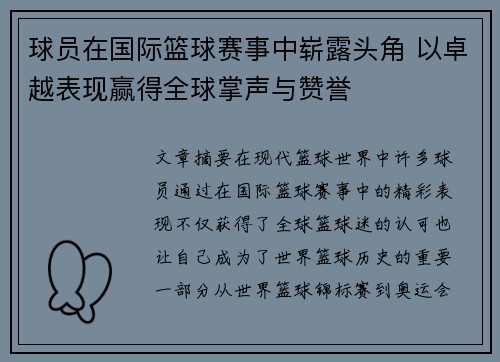 球员在国际篮球赛事中崭露头角 以卓越表现赢得全球掌声与赞誉

文章摘要在现代篮球世界中许多球员通过在国际篮球赛事中的精彩表现不仅获得了全球篮球迷的认可也让自己成为了世界篮球历史的重要一部分从世界篮球锦标赛到奥运会